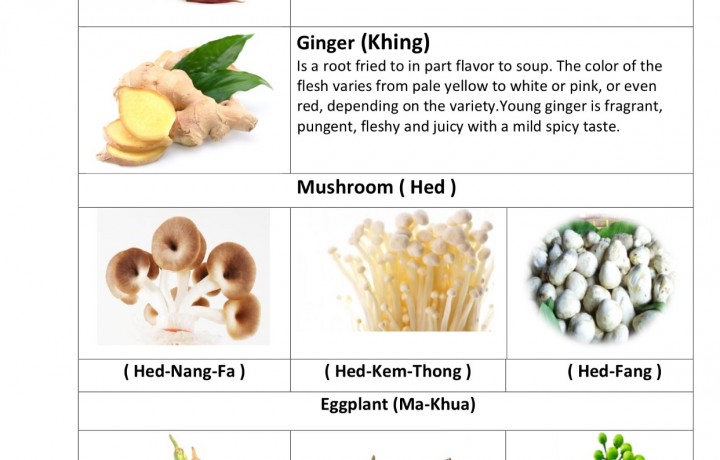 Ginger (Khing)
Is a root fried to in part flavor to soup. The color of the flesh varies from pale yellow to white or pink, or even red, depending on the variety.Young ginger is fragrant, pungent, fleshy and juicy with a mild spicy taste.

Mushroom ( Hed )

( Hed-Nang-Fa )

( Hed-Kem-Thong )

( Hed-Fang )

Eggplant (Ma-Khua)